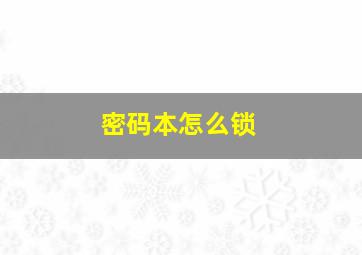 密码本怎么锁